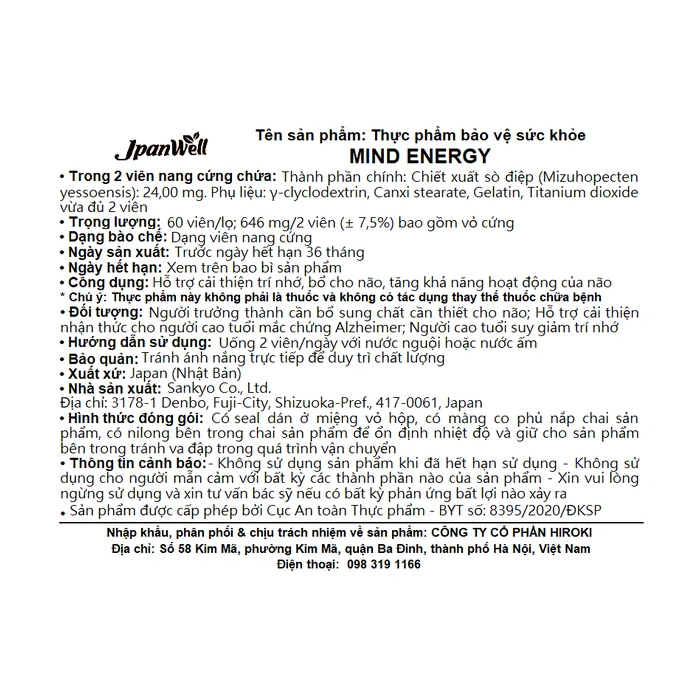 JpanWell

Tên sản phẩm: Thực phẩm bảo vệ sức khỏe
MIND ENERGY

• Trong 2 viên nang cứng chứa: Thành phần chính: Chiết xuất sò điệp (Mizuhopecten yessoensis): 24,00 mg. Phụ liệu: γ-cyclodextrin, Canxi stearate, Gelatin, Titanium dioxide vừa đủ 2 viên
• Trọng lượng: 60 viên/lọ; 646 mg/2 viên (± 7,5%) bao gồm vỏ cứng
• Dạng bào chế: Dạng viên nang cứng
• Ngày sản xuất: Trước ngày hết hạn 36 tháng
• Ngày hết hạn: Xem trên bao bì sản phẩm
• Công dụng: Hỗ trợ cải thiện trí nhớ, bổ cho não, tăng khả năng hoạt động của não
* Chú ý: Thực phẩm này không phải là thuốc và không có tác dụng thay thế thuốc chữa bệnh
• Đối tượng: Người trưởng thành cần bổ sung chất cần thiết cho não; Hỗ trợ cải thiện nhận thức cho người cao tuổi mắc chứng Alzheimer; Người cao tuổi suy giảm trí nhớ
• Hướng dẫn sử dụng: Uống 2 viên/ngày với nước nguội hoặc nước ấm
• Bảo quản: Tránh ánh nắng trực tiếp để duy trì chất lượng
• Xuất xứ: Japan (Nhật Bản)
• Nhà sản xuất: Sankyo Co., Ltd.
Địa chỉ: 3178-1 Denbo, Fuji-City, Shizuoka-Pref., 417-0061, Japan
• Hình thức đóng gói: Có seal dán ở miệng vỏ hộp, có màng co phủ nắp chai sản phẩm, có nilong bên trong chai sản phẩm để ổn định nhiệt độ và giữ cho sản phẩm bên trong tránh va đập trong quá trình vận chuyển
• Thông tin cảnh báo:- Không sử dụng sản phẩm khi đã hết hạn sử dụng - Không sử dụng cho người mẫn cảm với bất kỳ các thành phần nào của sản phẩm - Xin vui lòng ngừng sử dụng và xin tư vấn bác sỹ nếu có bất kỳ phản ứng bất lợi nào xảy ra
• Sản phẩm được cấp phép bởi Cục An toàn Thực phẩm - BYT số: 8395/2020/ĐKSP

Nhập khẩu, phân phối & chịu trách nhiệm về sản phẩm: CÔNG TY CỔ PHẦN HIROKI
Địa chỉ: Số 58 Kim Mã, phường Kim Mã, quận Ba Đình, thành phố Hà Nội, Việt Nam
Điện thoại: 098 319 1166